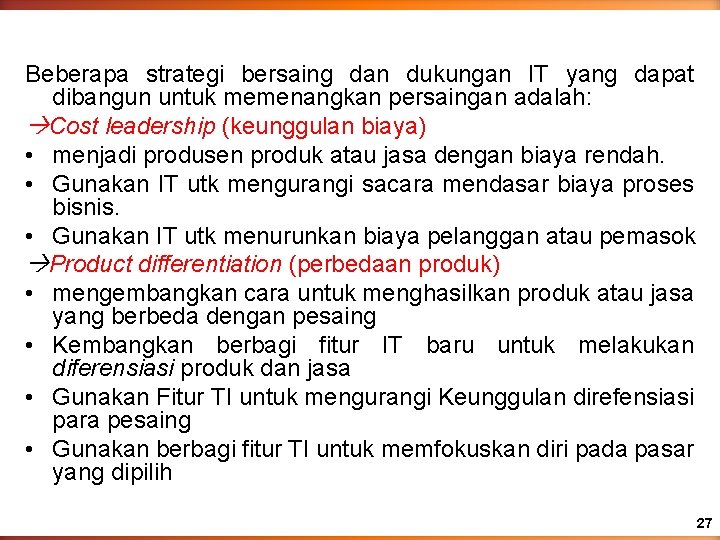 Beberapa strategi bersaing dan dukungan IT yang dapat dibangun untuk memenangkan persaingan adalah:

→Cost leadership (keunggulan biaya)

• menjadi produsen produk atau jasa dengan biaya rendah.
• Gunakan IT utk mengurangi sacara mendasar biaya proses bisnis.
• Gunakan IT utk menurunkan biaya pelanggan atau pemasok

→Product differentiation (perbedaan produk)

• mengembangkan cara untuk menghasilkan produk atau jasa yang berbeda dengan pesaing
• Kembangkan berbagi fitur IT baru untuk melakukan diferensiasi produk dan jasa
• Gunakan Fitur TI untuk mengurangi Keunggulan direfensiasi para pesaing
• Gunakan berbagi fitur TI untuk memfokuskan diri pada pasar yang dipilih

27